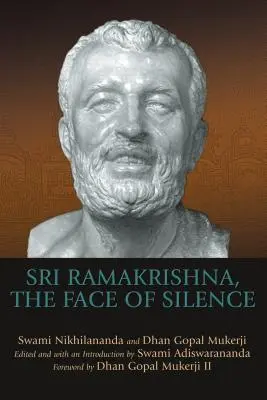 SRI RAMAKRISHNA, THE FACE OF SILENCE

Swami Nikhilananda and Dhan Gopal Mukerji
Edited and with an Introduction by Swami Adiswarananda
Foreword by Dhan Gopal Mukerji II